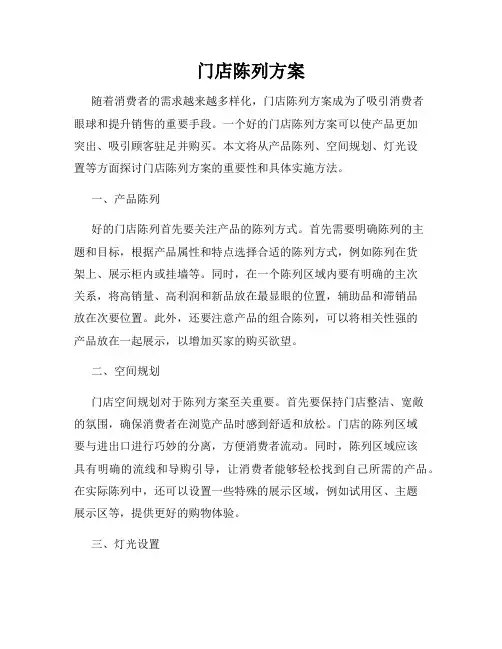 门店陈列方案

随着消费者的需求越来越多样化，门店陈列方案成为了吸引消费者眼球和提升销售的重要手段。一个好的门店陈列方案可以使产品更加突出、吸引顾客驻足并购买。本文将从产品陈列、空间规划、灯光设置等方面探讨门店陈列方案的重要性和具体实施方法。

一、产品陈列

好的门店陈列首先要关注产品的陈列方式。首先需要明确陈列的主题和目标，根据产品属性和特点选择合适的陈列方式，例如陈列在货架上、展示柜内或挂墙等。同时，在一个陈列区域内要有明确的主次关系，将高销量、高利润和新品放在最显眼的位置，辅助品和滞销品放在次要位置。此外，还要注意产品的组合陈列，可以将相关性强的产品放在一起展示，以增加买家的购买欲望。

二、空间规划

门店空间规划对于陈列方案至关重要。首先要保持门店整洁、宽敞的氛围，确保消费者在浏览产品时感到舒适和放松。门店的陈列区域要与进出口进行巧妙的分离，方便消费者流动。同时，陈列区域应该具有明确的流线和导购引导，让消费者能够轻松找到自己所需的产品。在实际陈列中，还可以设置一些特殊的展示区域，例如试用区、主题展示区等，提供更好的购物体验。

三、灯光设置